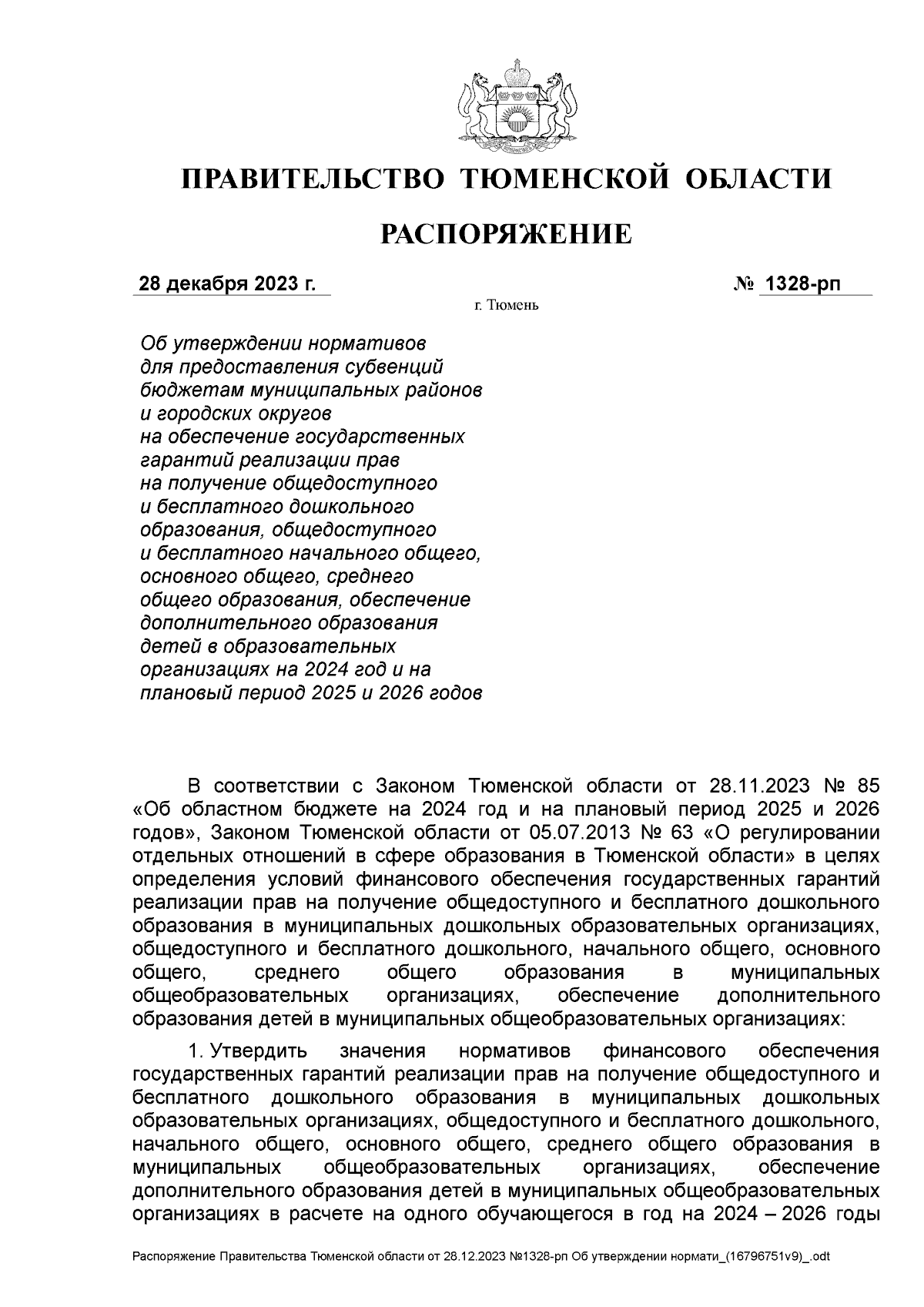 ПРАВИТЕЛЬСТВО ТЮМЕНСКОЙ ОБЛАСТИ

РАСПОРЯЖЕНИЕ

28 декабря 2023 г. № 1328-рп

г. Тюмень

Об утверждении нормативов для предоставления субвенций бюджетам муниципальных районов и городских округов на обеспечение государственных гарантий реализации прав на получение общедоступного и бесплатного дошкольного образования, общедоступного и бесплатного начального общего, основного общего, среднего общего образования, обеспечение дополнительного образования детей в образовательных организациях на 2024 год и на плановый период 2025 и 2026 годов

В соответствии с Законом Тюменской области от 28.11.2023 № 85 «Об областном бюджете на 2024 год и на плановый период 2025 и 2026 годов», Законом Тюменской области от 05.07.2013 № 63 «О регулировании отдельных отношений в сфере образования в Тюменской области» в целях определения условий финансового обеспечения государственных гарантий реализации прав на получение общедоступного и бесплатного дошкольного образования в муниципальных дошкольных образовательных организациях, общедоступного и бесплатного дошкольного, начального общего, основного общего, среднего общего образования в муниципальных общеобразовательных организациях, обеспечение дополнительного образования детей в муниципальных общеобразовательных организациях:

1. Утвердить значения нормативов финансового обеспечения государственных гарантий реализации прав на получение общедоступного и бесплатного дошкольного образования в муниципальных дошкольных образовательных организациях, общедоступного и бесплатного дошкольного, начального общего, основного общего, среднего общего образования в муниципальных общеобразовательных организациях, обеспечение дополнительного образования детей в муниципальных общеобразовательных организациях в расчете на одного обучающегося в год на 2024 – 2026 годы

Распоряжение Правительства Тюменской области от 28.12.2023 №1328-рп Об утверждении нормати_(16796751v9)_.odt